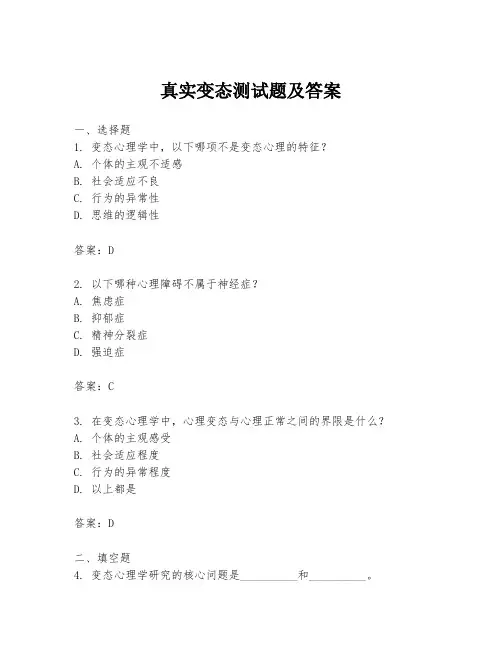 真实变态测试题及答案

一、选择题
1. 变态心理学中，以下哪项不是变态心理的特征？
A. 个体的主观不适感
B. 社会适应不良
C. 行为的异常性
D. 思维的逻辑性

答案：D

2. 以下哪种心理障碍不属于神经症？
A. 焦虑症
B. 抑郁症
C. 精神分裂症
D. 强迫症

答案：C

3. 在变态心理学中，心理变态与心理正常之间的界限是什么？
A. 个体的主观感受
B. 社会适应程度
C. 行为的异常程度
D. 以上都是

答案：D

二、填空题
4. 变态心理学研究的核心问题是__________和__________。